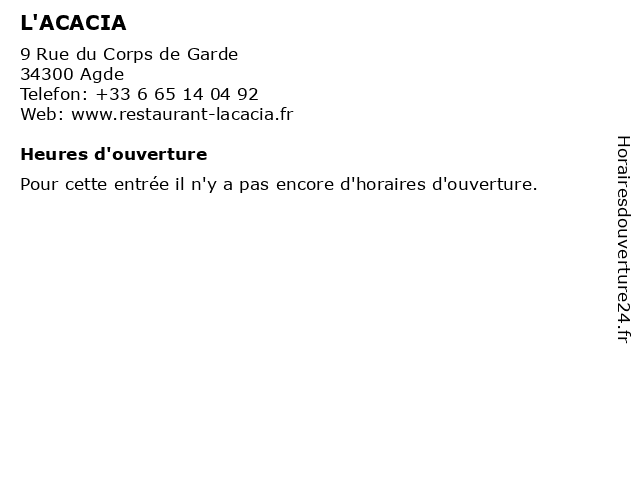 L'ACACIA

9 Rue du Corps de Garde
34300 Agde
Telefon: +33 6 65 14 04 92
Web: www.restaurant-lacacia.fr

Heures d'ouverture

Pour cette entrée il n'y a pas encore d'horaires d'ouverture.

Horairesdouverture24.fr